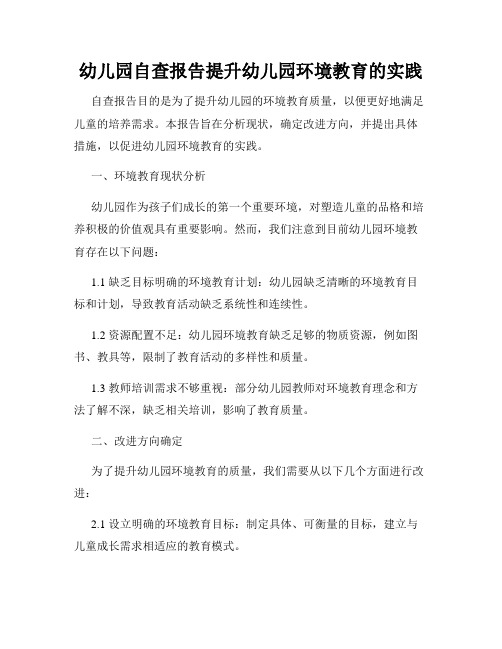 幼儿园自查报告提升幼儿园环境教育的实践

自查报告目的是为了提升幼儿园的环境教育质量，以便更好地满足儿童的培养需求。本报告旨在分析现状，确定改进方向，并提出具体措施，以促进幼儿园环境教育的实践。

一、环境教育现状分析

幼儿园作为孩子们成长的第一个重要环境，对塑造儿童的品格和培养积极的价值观具有重要影响。然而，我们注意到目前幼儿园环境教育存在以下问题：

1.1 缺乏目标明确的环境教育计划：幼儿园缺乏清晰的环境教育目标和计划，导致教育活动缺乏系统性和连续性。

1.2 资源配置不足：幼儿园环境教育缺乏足够的物质资源，例如图书、教具等，限制了教育活动的多样性和质量。

1.3 教师培训需求不够重视：部分幼儿园教师对环境教育理念和方法了解不深，缺乏相关培训，影响了教育质量。

二、改进方向确定

为了提升幼儿园环境教育的质量，我们需要从以下几个方面进行改进：

2.1 设立明确的环境教育目标：制定具体、可衡量的目标，建立与儿童成长需求相适应的教育模式。